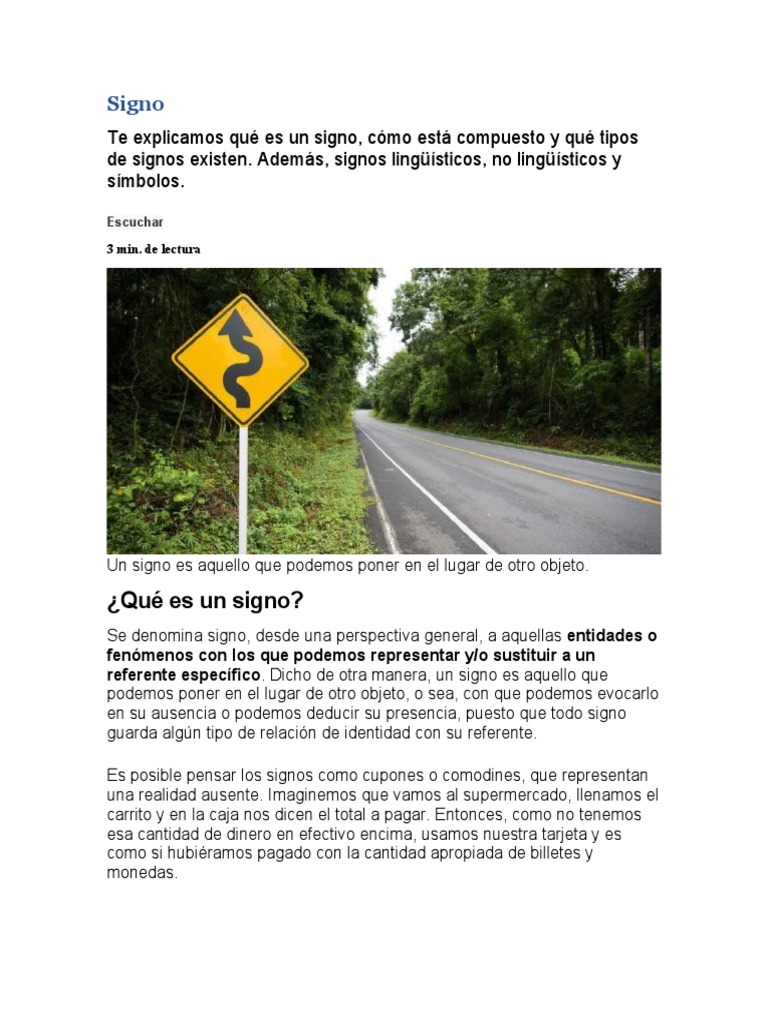 Signo

Te explicamos qué es un signo, cómo está compuesto y qué tipos de signos existen. Además, signos lingüísticos, no lingüísticos y símbolos.

Escuchar

3 min. de lectura

Un signo es aquello que podemos poner en el lugar de otro objeto.

¿Qué es un signo?

Se denomina signo, desde una perspectiva general, a aquellas entidades o fenómenos con los que podemos representar y/o sustituir a un referente específico. Dicho de otra manera, un signo es aquello que podemos poner en el lugar de otro objeto, o sea, con que podemos evocarlo en su ausencia o podemos deducir su presencia, puesto que todo signo guarda algún tipo de relación de identidad con su referente.

Es posible pensar los signos como cupones o comodines, que representan una realidad ausente. Imaginemos que vamos al supermercado, llenamos el carrito y en la caja nos dicen el total a pagar. Entonces, como no tenemos esa cantidad de dinero en efectivo encima, usamos nuestra tarjeta y es como si hubiéramos pagado con la cantidad apropiada de billetes y monedas.